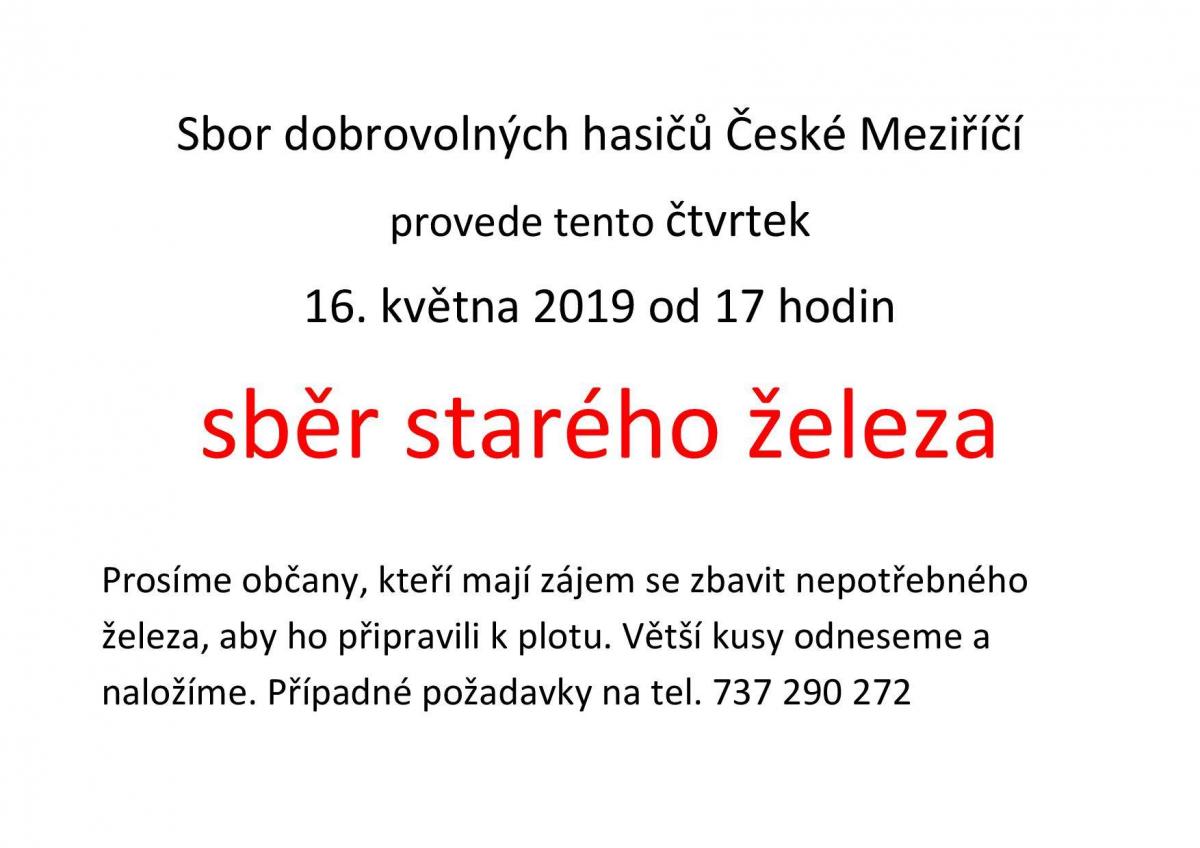 Sbor dobrovolných hasičů České Meziříčí

provede tento čtvrtek

16. května 2019 od 17 hodin

sběr starého železa

Prosíme občany, kteří mají zájem se zbavit nepotřebného železa, aby ho připravili k plotu. Větší kusy odneseme a naložíme. Případné požadavky na tel. 737 290 272